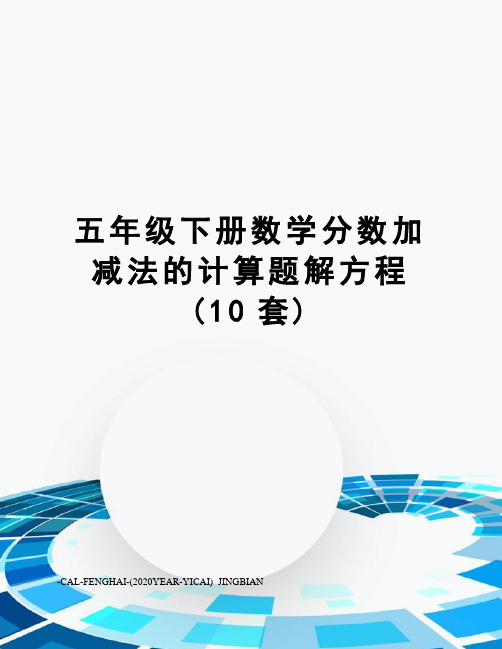 五年级下册数学分数加减法的计算题解方程（10 套）

-CAL-FENGHAI-(2020YEAR-YICAI)_JINGBIAN